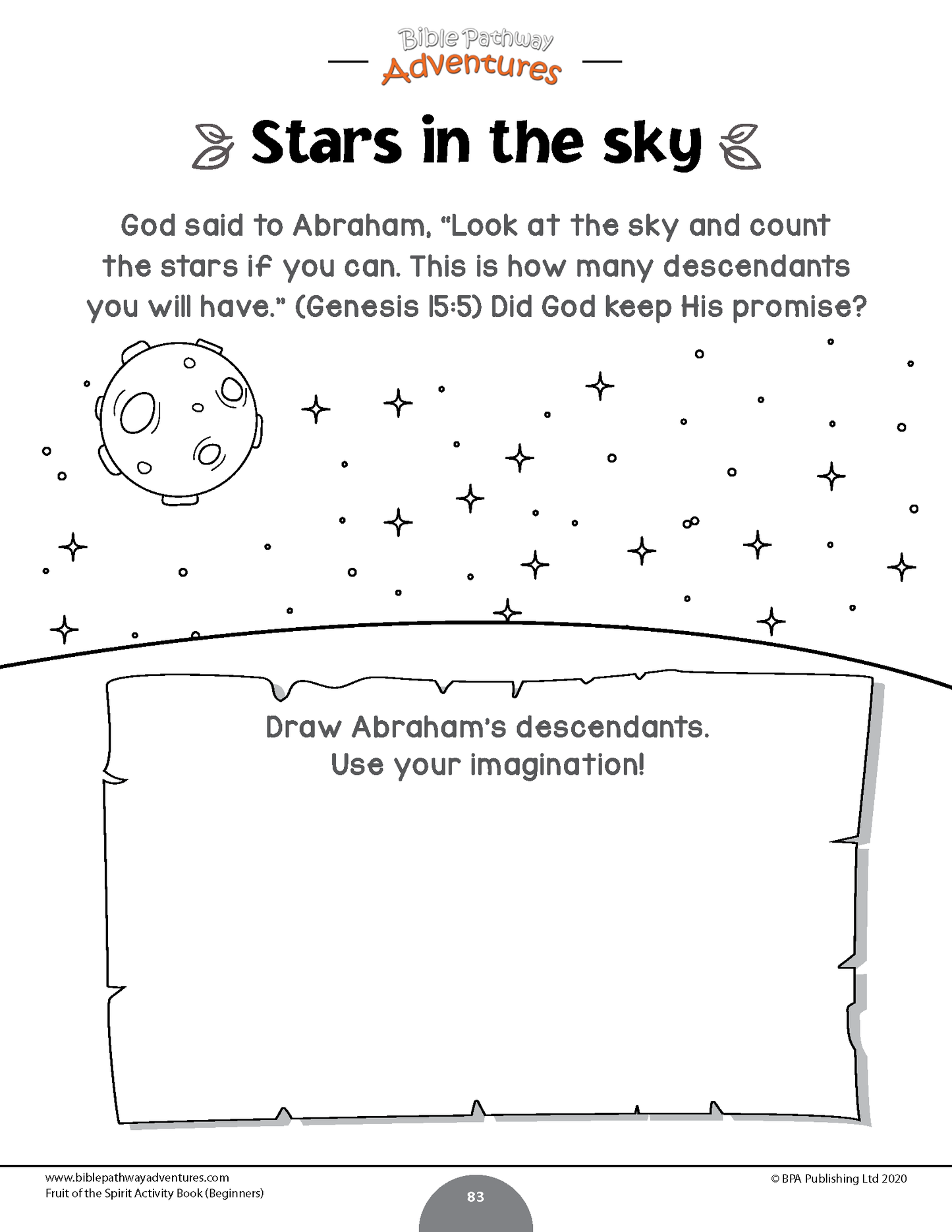 Bible Pathway Adventures

Stars in the sky

God said to Abraham, "Look at the sky and count the stars if you can. This is how many descendants you will have." (Genesis 15:5) Did God keep His promise?

Draw Abraham's descendants.
Use your imagination!

www.biblepathwayadventures.com
Fruit of the Spirit Activity Book (Beginners)

83

© BPA Publishing Ltd 2020